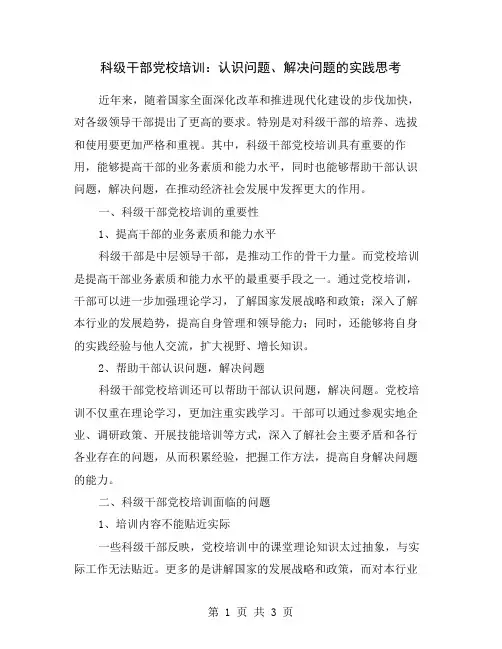 科级干部党校培训：认识问题、解决问题的实践思考

近年来，随着国家全面深化改革和推进现代化建设的步伐加快，对各级领导干部提出了更高的要求。特别是对科级干部的培养、选拔和使用要更加严格和重视。其中，科级干部党校培训具有重要的作用，能够提高干部的业务素质和能力水平，同时也能够帮助干部认识问题，解决问题，在推动经济社会发展中发挥更大的作用。

一、科级干部党校培训的重要性

1、提高干部的业务素质和能力水平

科级干部是中层领导干部，是推动工作的骨干力量。而党校培训是提高干部业务素质和能力水平的最重要手段之一。通过党校培训，干部可以进一步加强理论学习，了解国家发展战略和政策；深入了解本行业的发展趋势，提高自身管理和领导能力；同时，还能够将自身的实践经验与他人交流，扩大视野、增长知识。

2、帮助干部认识问题，解决问题

科级干部党校培训还可以帮助干部认识问题，解决问题。党校培训不仅重在理论学习，更加注重实践学习。干部可以通过参观实地企业、调研政策、开展技能培训等方式，深入了解社会主要矛盾和各行各业存在的问题，从而积累经验，把握工作方法，提高自身解决问题的能力。

二、科级干部党校培训面临的问题

1、培训内容不能贴近实际

一些科级干部反映，党校培训中的课堂理论知识太过抽象，与实际工作无法贴近。更多的是讲解国家的发展战略和政策，而对本行业

第 1 页 共 3 页